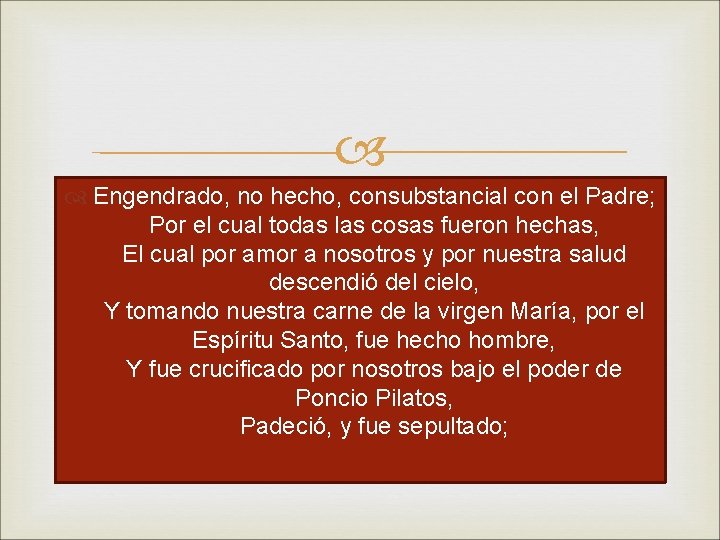 Engendrado, no hecho, consubstancial con el Padre;
Por el cual todas las cosas fueron hechas,
El cual por amor a nosotros y por nuestra salud descendió del cielo,
Y tomando nuestra carne de la virgen María, por el Espíritu Santo, fue hecho hombre,
Y fue crucificado por nosotros bajo el poder de Poncio Pilatos,
Padeció, y fue sepultado;